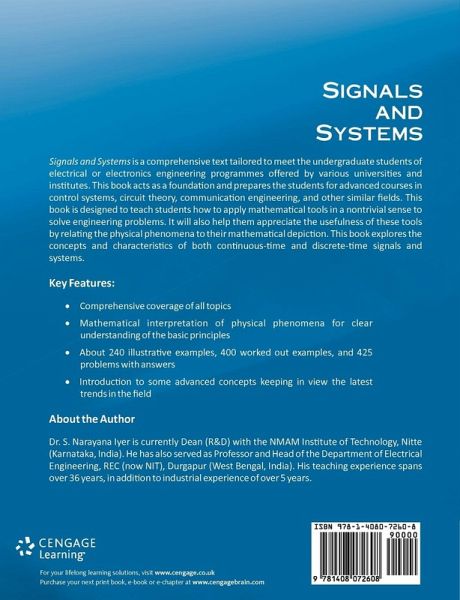 SIGNALS AND SYSTEMS

Signals and Systems is a comprehensive text tailored to meet the undergraduate students of electrical or electronics engineering programmes offered by various universities and institutes. This book acts as a foundation and prepares the students for advanced courses in control systems, circuit theory, communication engineering, and other similar fields. This book is designed to teach students how to apply mathematical tools in a nontrivial sense to solve engineering problems. It will also help them appreciate the usefulness of these tools by relating the physical phenomena to their mathematical depiction. This book explores the concepts and characteristics of both continuous-time and discrete-time signals and systems.

Key Features:

• Comprehensive coverage of all topics

• Mathematical interpretation of physical phenomena for clear understanding of the basic principles

• About 240 illustrative examples, 400 worked out examples, and 425 problems with answers

• Introduction to some advanced concepts keeping in view the latest trends in the field

About the Author

Dr. S. Narayana Iyer is currently Dean (R&D) with the NMAM Institute of Technology, Nitte (Karnataka, India). He has also served as Professor and Head of the Department of Electrical Engineering, REC (now NIT), Durgapur (West Bengal, India). His teaching experience spans over 36 years, in addition to industrial experience of over 5 years.

CENGAGE Learning

For your lifelong learning solutions, visit www.cengage.co.uk
Purchase your next print book, e-book or e-chapter at www.cengagebrain.com

ISBN 978-1-4080-7260-8
90000
9 781408 072608